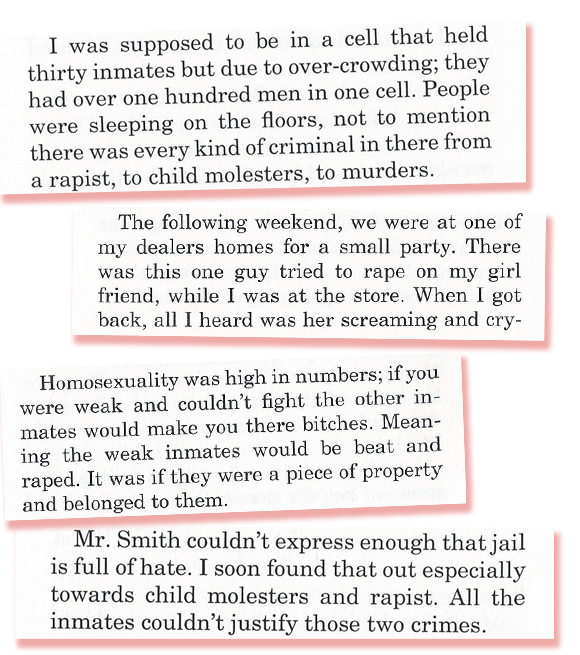 I was supposed to be in a cell that held thirty inmates but due to over-crowding; they had over one hundred men in one cell. People were sleeping on the floors, not to mention there was every kind of criminal in there from a rapist, to child molesters, to murders.

The following weekend, we were at one of my dealers homes for a small party. There was this one guy tried to rape on my girl friend, while I was at the store. When I got back, all I heard was her screaming and cry-

Homosexuality was high in numbers; if you were weak and couldn't fight the other inmates would make you there bitches. Meaning the weak inmates would be beat and raped. It was if they were a piece of property and belonged to them.

Mr. Smith couldn't express enough that jail is full of hate. I soon found that out especially towards child molesters and rapist. All the inmates couldn't justify those two crimes.